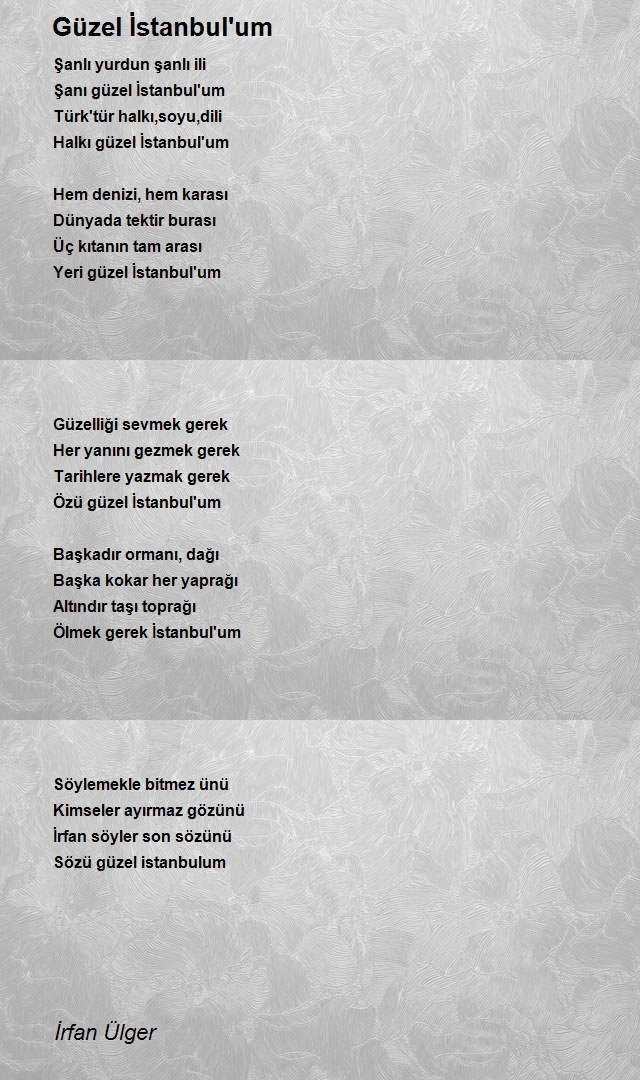 Güzel İstanbul'um

Şanlı yurdun şanlı ili
Şanı güzel İstanbul'um
Türk'tür halkı,soyu,dili
Halkı güzel İstanbul'um

Hem denizi, hem karası
Dünyada tektir burası
Üç kıtanın tam arası
Yeri güzel İstanbul'um

Güzelliği sevmek gerek
Her yanını gezmek gerek
Tarihlere yazmak gerek
Özü güzel İstanbul'um

Başkadır ormanı, dağı
Başka kokar her yaprağı
Altındır taşı toprağı
Ölmek gerek İstanbul'um

Söylemekle bitmez ünü
Kimseler ayırmaz gözünü
İrfan söyler son sözünü
Sözü güzel istanbulum

İrfan Ülger